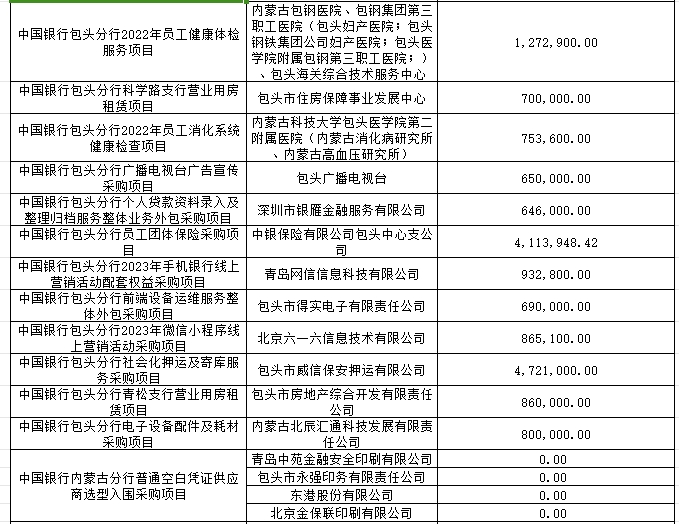 | | | |
|---|---|---|
| 中国银行包头分行2022年员工健康体检服务项目 | 内蒙古包钢医院、包钢集团第三职工医院（包头妇产医院；包头钢铁集团公司妇产医院；包头医学院附属包钢第三职工医院；）、包头海关综合技术服务中心 | 1,272,900.00 |
| 中国银行包头分行科学路支行营业用房租赁项目 | 包头市住房保障事业发展中心 | 700,000.00 |
| 中国银行包头分行2022年员工消化系统健康检查项目 | 内蒙古科技大学包头医学院第二附属医院（内蒙古消化病研究所、内蒙古高血压研究所） | 753,600.00 |
| 中国银行包头分行广播电视台广告宣传采购项目 | 包头广播电视台 | 650,000.00 |
| 中国银行包头分行个人贷款资料录入及整理归档服务整体业务外包采购项目 | 深圳市银雁金融服务有限公司 | 646,000.00 |
| 中国银行包头分行员工团体保险采购项目 | 中银保险有限公司包头中心支公司 | 4,113,948.42 |
| 中国银行包头分行2023年手机银行线上营销活动配套权益采购项目 | 青岛网信信息科技有限公司 | 932,800.00 |
| 中国银行包头分行前端设备运维服务整体外包采购项目 | 包头市得实电子有限责任公司 | 690,000.00 |
| 中国银行包头分行2023年微信小程序线上营销活动采购项目 | 北京六一六信息技术有限公司 | 865,100.00 |
| 中国银行包头分行社会化押运及寄库服务采购项目 | 包头市威信保安押运有限公司 | 4,721,000.00 |
| 中国银行包头分行青松支行营业用房租赁项目 | 包头市房地产综合开发有限责任公司 | 860,000.00 |
| 中国银行包头分行电子设备配件及耗材采购项目 | 内蒙古北辰汇通科技发展有限责任公司 | 800,000.00 |
| 中国银行内蒙古分行普通空白凭证供应商选型入围采购项目 | 青岛中苑金融安全印刷有限公司 | 0.00 |
| | 包头市永强印务有限责任公司 | 0.00 |
| | 东港股份有限公司 | 0.00 |
| | 北京金保联印刷有限公司 | 0.00 |